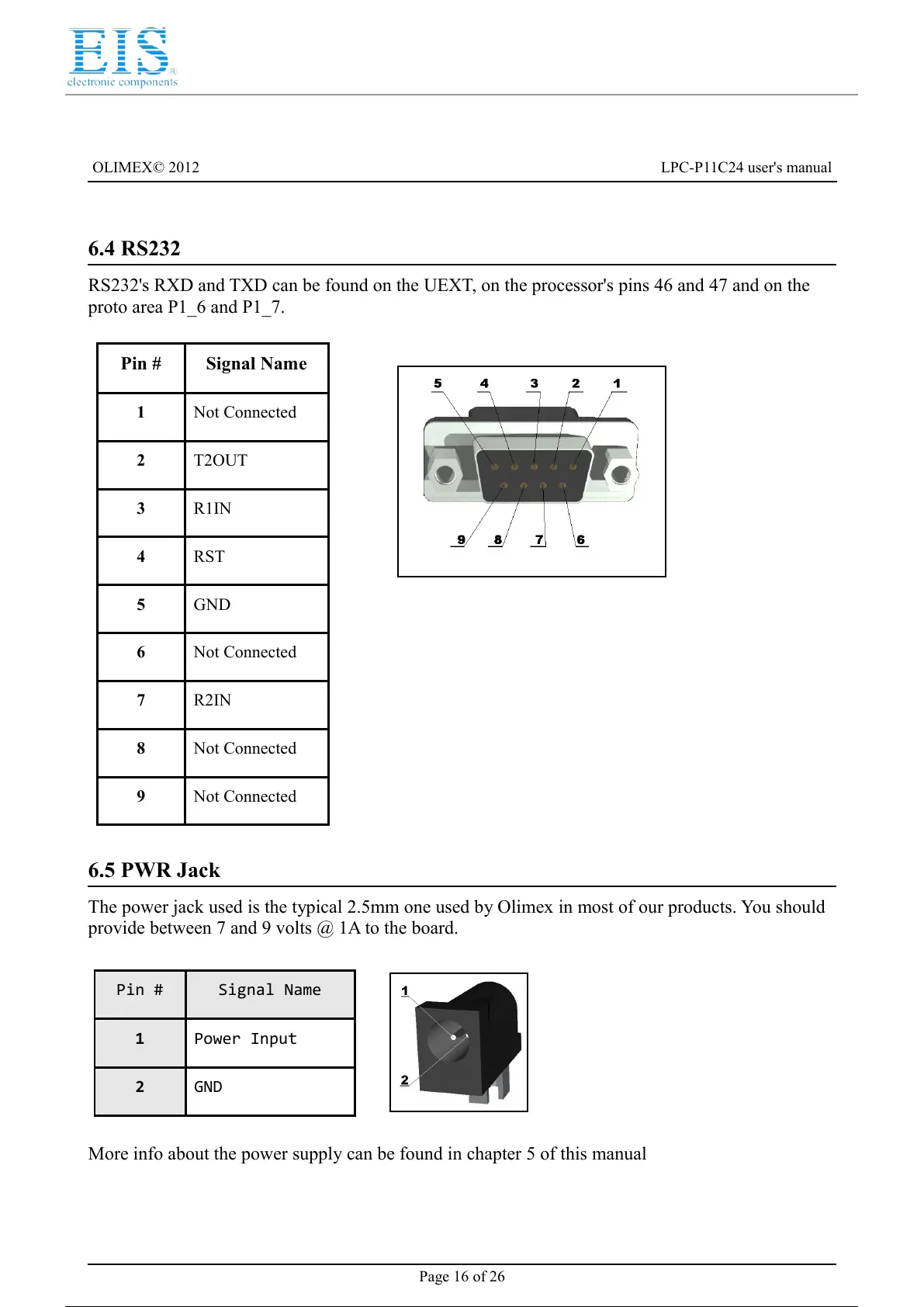 EIS
electronic components

OLIMEX© 2012 LPC-P11C24 user's manual

6.4 RS232

RS232's RXD and TXD can be found on the UEXT, on the processor's pins 46 and 47 and on the proto area P1_6 and P1_7.

| Pin # | Signal Name |
|---|---|
| 1 | Not Connected |
| 2 | T2OUT |
| 3 | R1IN |
| 4 | RST |
| 5 | GND |
| 6 | Not Connected |
| 7 | R2IN |
| 8 | Not Connected |
| 9 | Not Connected |

5 4 3 2 1
9 8 7 6

6.5 PWR Jack

The power jack used is the typical 2.5mm one used by Olimex in most of our products. You should provide between 7 and 9 volts @ 1A to the board.

| Pin # | Signal Name |
|---|---|
| 1 | Power Input |
| 2 | GND |

1
2

More info about the power supply can be found in chapter 5 of this manual

Page 16 of 26